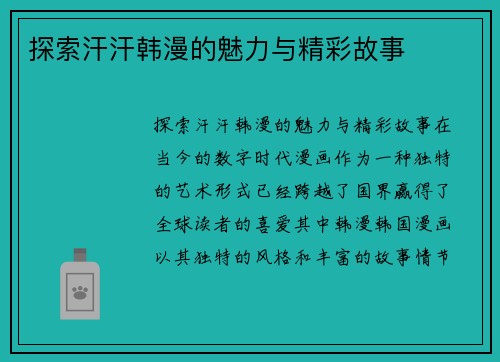 探索汗汗韩漫的魅力与精彩故事

探索汗汗韩漫的魅力与精彩故事在当今的数字时代漫画作为一种独特的艺术形式已经跨越了国界赢得了全球读者的喜爱其中韩漫韩国漫画以其独特的风格和丰富的故事情节